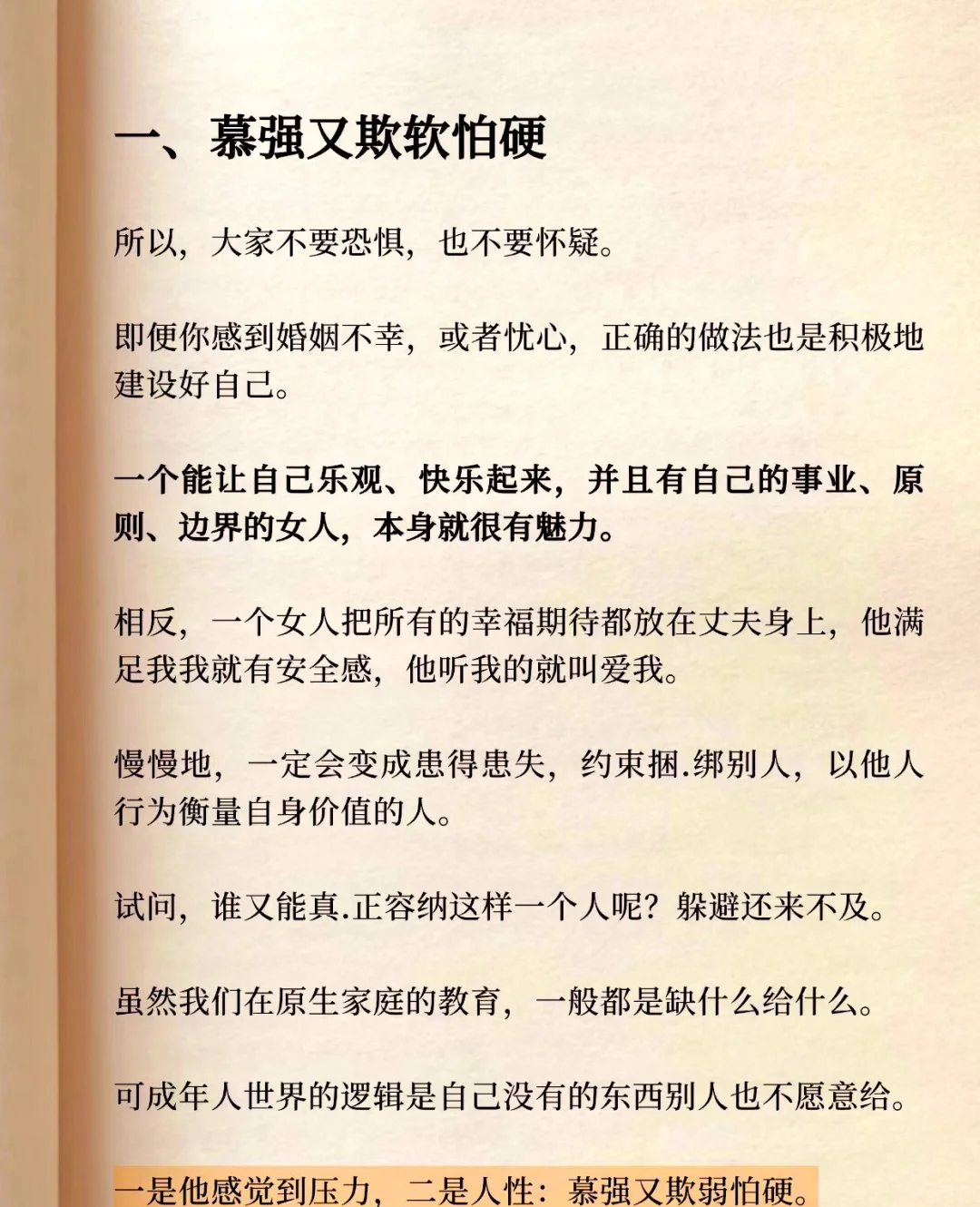 一、慕强又欺软怕硬

所以，大家不要恐惧，也不要怀疑。

即便你感到婚姻不幸，或者忧心，正确的做法也是积极地建设好自己。

一个能让自己乐观、快乐起来，并且有自己的事业、原则、边界的女人，本身就很有魅力。

相反，一个女人把所有的幸福期待都放在丈夫身上，他满足我我就有安全感，他听我的就叫爱我。

慢慢地，一定会变成患得患失，约束捆.绑别人，以他人行为衡量自身价值的人。

试问，谁又能真.正容纳这样一个人呢？躲避还来不及。

虽然我们在原生家庭的教育，一般都是缺什么给什么。

可成年人世界的逻辑是自己没有的东西别人也不愿意给。

一是他感觉到压力，二是人性：慕强又欺弱怕硬。